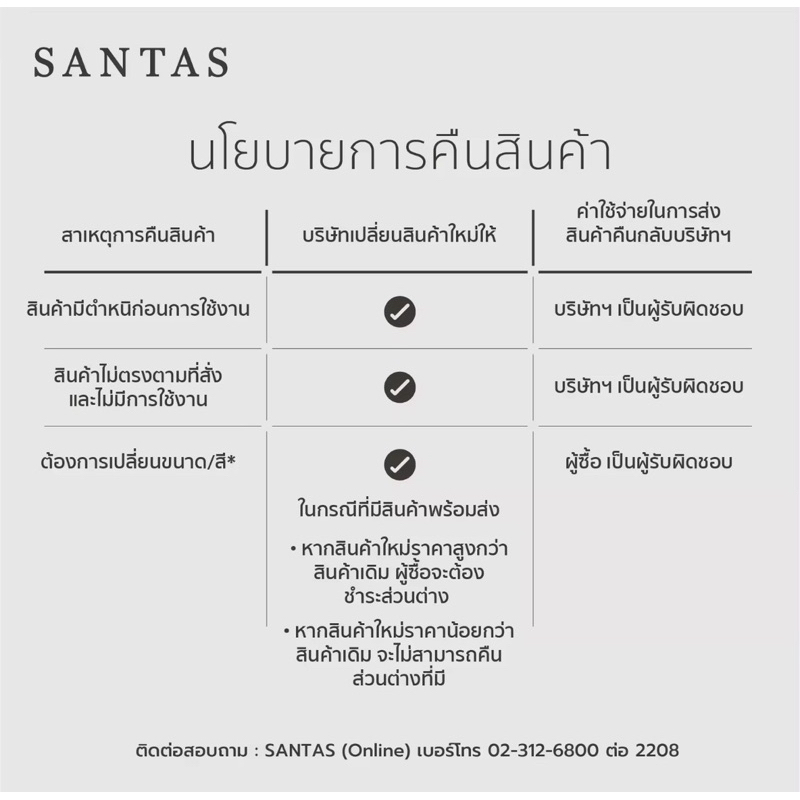 SANTAS

นโยบายการคืนสินค้า

| สาเหตุการคืนสินค้า | บริษัทเปลี่ยนสินค้าใหม่ให้ | ค่าใช้จ่ายในการส่งสินค้าคืนกลับบริษัทฯ |
|---|---|---|
| สินค้ามีตำหนิก่อนการใช้งาน | ✓ | บริษัทฯ เป็นผู้รับผิดชอบ |
| สินค้าไม่ตรงตามที่สั่ง และไม่มีการใช้งาน | ✓ | บริษัทฯ เป็นผู้รับผิดชอบ |
| ต้องการเปลี่ยนขนาด/สี* | ✓ ในกรณีที่มีสินค้าพร้อมส่ง • หากสินค้าใหม่ราคาสูงกว่าสินค้าเดิม ผู้ซื้อจะต้องชำระส่วนต่าง • หากสินค้าใหม่ราคาน้อยกว่าสินค้าเดิม จะไม่สามารถคืนส่วนต่างที่มี | ผู้ซื้อ เป็นผู้รับผิดชอบ |

ติดต่อสอบถาม : SANTAS (Online) เบอร์โทร 02-312-6800 ต่อ 2208